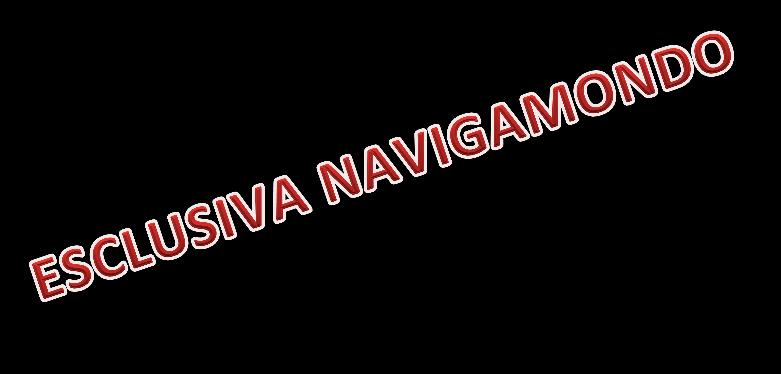 ESCLUSIVA NAVIGAMONDO